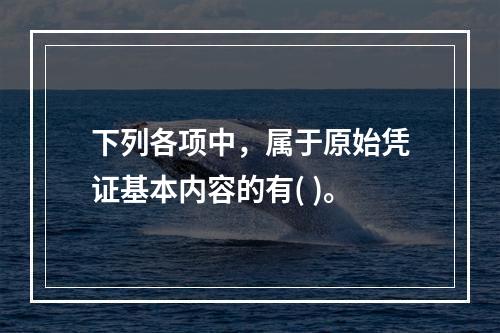 下列各项中，属于原始凭证基本内容的有( )。